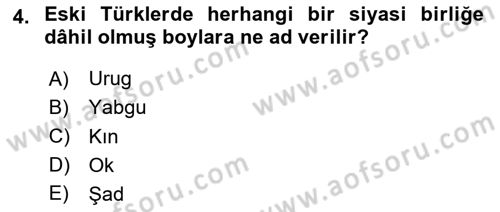 4. Eski Türklerde herhangi bir siyasi birliğe dâhil olmuş boylara ne ad verilir?

A) Urug
B) Yabgu
C) Kın
D) Ok
E) Şad

www.aofsoru.com
www.aofsoru.com
www.aofsoru.com
www.aofsoru.com